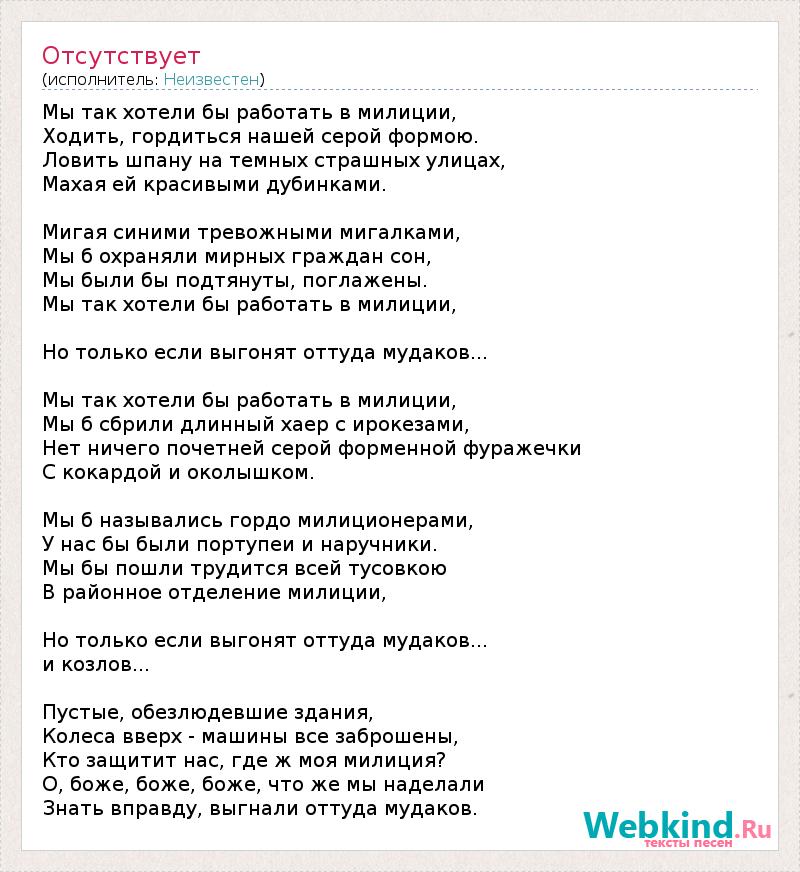 Отсутствует
(исполнитель: Неизвестен)

Мы так хотели бы работать в милиции,
Ходить, гордиться нашей серой формою.
Ловить шпану на темных страшных улицах,
Махая ей красивыми дубинками.

Мигая синими тревожными мигалками,
Мы б охраняли мирных граждан сон,
Мы были бы подтянуты, поглажены.
Мы так хотели бы работать в милиции,

Но только если выгонят оттуда мудаков...

Мы так хотели бы работать в милиции,
Мы б сбрили длинный хаер с ирокезами,
Нет ничего почетней серой форменной фуражечки
С кокардой и околышком.

Мы б назывались гордо милиционерами,
У нас бы были портупеи и наручники.
Мы бы пошли трудится всей тусовкою
В районное отделение милиции,

Но только если выгонят оттуда мудаков...
и козлов...

Пустые, обезлюдевшие здания,
Колеса вверх - машины все заброшены,
Кто защитит нас, где ж моя милиция?
О, боже, боже, боже, что же мы наделали
Знать вправду, выгнали оттуда мудаков.

Webkind.Ru
тексты песен